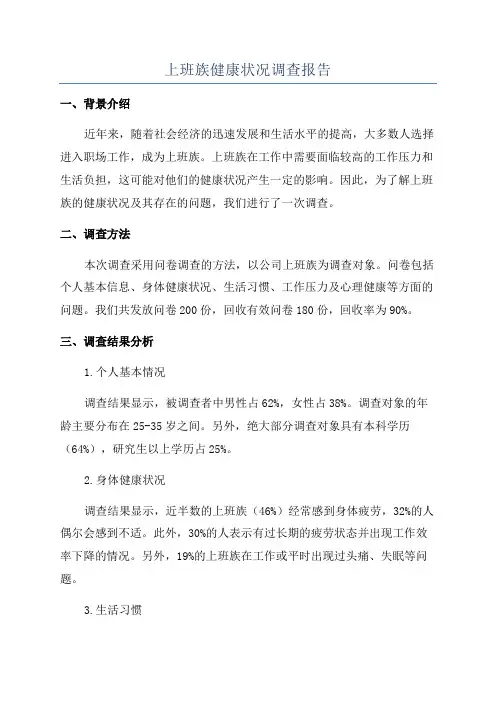 上班族健康状况调查报告

一、背景介绍

近年来，随着社会经济的迅速发展和生活水平的提高，大多数人选择进入职场工作，成为上班族。上班族在工作中需要面临较高的工作压力和生活负担，这可能对他们的健康状况产生一定的影响。因此，为了解上班族的健康状况及其存在的问题，我们进行了一次调查。

二、调查方法

本次调查采用问卷调查的方法，以公司上班族为调查对象。问卷包括个人基本信息、身体健康状况、生活习惯、工作压力及心理健康等方面的问题。我们共发放问卷200份，回收有效问卷180份，回收率为90%。

三、调查结果分析

1.个人基本情况

调查结果显示，被调查者中男性占62%，女性占38%。调查对象的年龄主要分布在25-35岁之间。另外，绝大部分调查对象具有本科学历（64%），研究生以上学历占25%。

2.身体健康状况

调查结果显示，近半数的上班族（46%）经常感到身体疲劳，32%的人偶尔会感到不适。此外，30%的人表示有过长期的疲劳状态并出现工作效率下降的情况。另外，19%的上班族在工作或平时出现过头痛、失眠等问题。

3.生活习惯